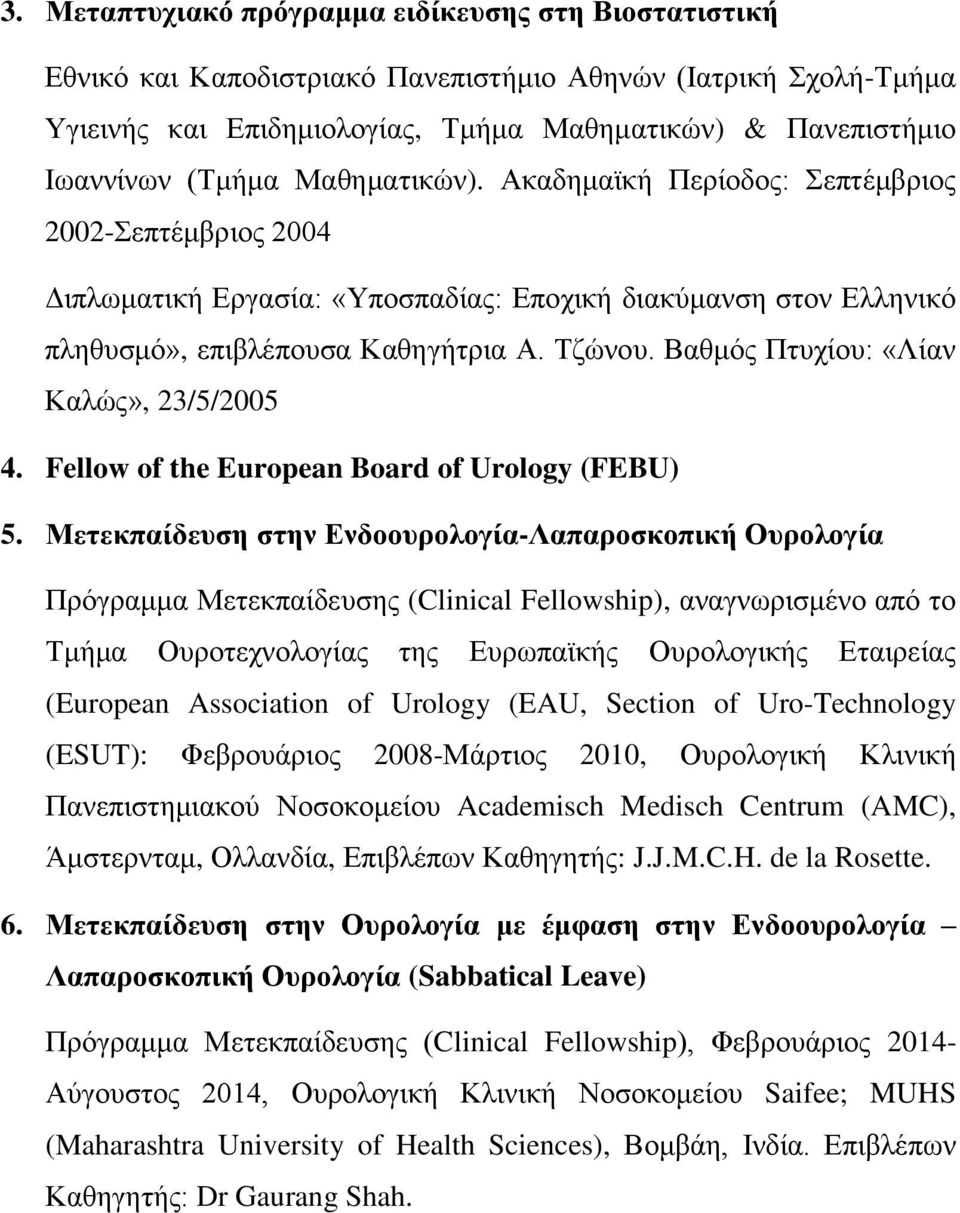 3. Μεταπτυχιακό πρόγραμμα ειδίκευσης στη Βιοστατιστική

Εθνικό και Καποδιστριακό Πανεπιστήμιο Αθηνών (Ιατρική Σχολή-Τμήμα Υγιεινής και Επιδημιολογίας, Τμήμα Μαθηματικών) & Πανεπιστήμιο Ιωαννίνων (Τμήμα Μαθηματικών). Ακαδημαϊκή Περίοδος: Σεπτέμβριος 2002-Σεπτέμβριος 2004

Διπλωματική Εργασία: «Υποσπαδίας: Εποχική διακύμανση στον Ελληνικό πληθυσμό», επιβλέπουσα Καθηγήτρια Α. Τζώνου. Βαθμός Πτυχίου: «Λίαν Καλώς», 23/5/2005

4. Fellow of the European Board of Urology (FEBU)

5. Μετεκπαίδευση στην Ενδοουρολογία-Λαπαροσκοπική Ουρολογία

Πρόγραμμα Μετεκπαίδευσης (Clinical Fellowship), αναγνωρισμένο από το Τμήμα Ουροτεχνολογίας της Ευρωπαϊκής Ουρολογικής Εταιρείας (European Association of Urology (EAU, Section of Uro-Technology (ESUT): Φεβρουάριος 2008-Μάρτιος 2010, Ουρολογική Κλινική Πανεπιστημιακού Νοσοκομείου Academisch Medisch Centrum (AMC), Άμστερνταμ, Ολλανδία, Επιβλέπων Καθηγητής: J.J.M.C.H. de la Rosette.

6. Μετεκπαίδευση στην Ουρολογία με έμφαση στην Ενδοουρολογία – Λαπαροσκοπική Ουρολογία (Sabbatical Leave)

Πρόγραμμα Μετεκπαίδευσης (Clinical Fellowship), Φεβρουάριος 2014-Αύγουστος 2014, Ουρολογική Κλινική Νοσοκομείου Saifee; MUHS (Maharashtra University of Health Sciences), Βομβάη, Ινδία. Επιβλέπων Καθηγητής: Dr Gaurang Shah.